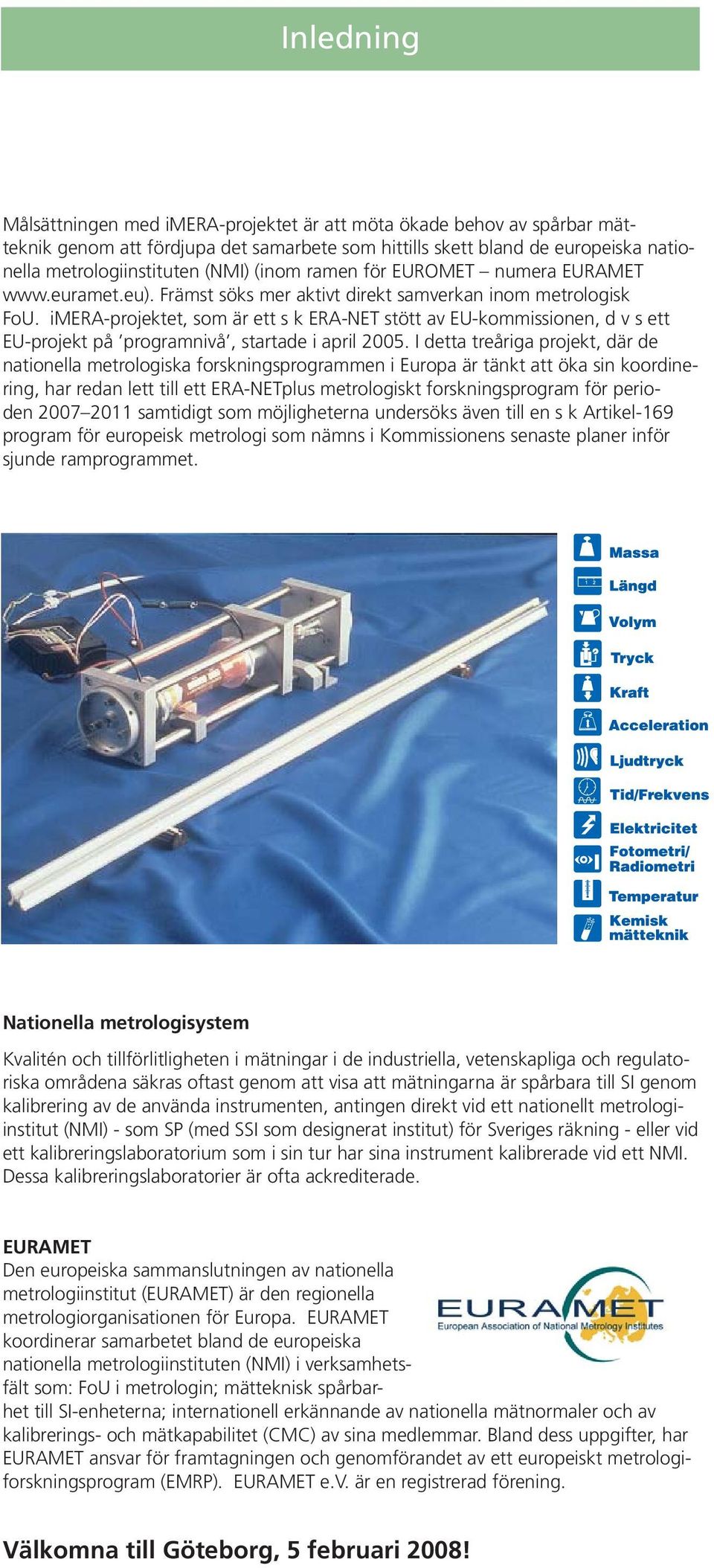 Inledning

Målsättningen med iMERA-projektet är att möta ökade behov av spårbar mätteknik genom att fördjupa det samarbete som hittills skett bland de europeiska nationella metrologiinstituten (NMI) (inom ramen för EUROMET – numera EURAMET www.euramet.eu). Främst söks mer aktivt direkt samverkan inom metrologisk FoU. iMERA-projektet, som är ett s k ERA-NET stött av EU-kommissionen, d v s ett EU-projekt på 'programnivå', startade i april 2005. I detta treåriga projekt, där de nationella metrologiska forskningsprogrammen i Europa är tänkt att öka sin koordinering, har redan lett till ett ERA-NETplus metrologiskt forskningsprogram för perioden 2007–2011 samtidigt som möjligheterna undersöks även till en s k Artikel-169 program för europeisk metrologi som nämns i Kommissionens senaste planer inför sjunde ramprogrammet.

Massa
Längd
Volym
Tryck
Kraft
Acceleration
Ljudtryck
Tid/Frekvens
Elektricitet
Fotometri/ Radiometri
Temperatur
Kemisk mätteknik

Nationella metrologisystem

Kvalitén och tillförlitligheten i mätningar i de industriella, vetenskapliga och regulatoriska områdena säkras oftast genom att visa att mätningarna är spårbara till SI genom kalibrering av de använda instrumenten, antingen direkt vid ett nationellt metrologiinstitut (NMI) - som SP (med SSI som designerat institut) för Sveriges räkning - eller vid ett kalibreringslaboratorium som i sin tur har sina instrument kalibrerade vid ett NMI. Dessa kalibreringslaboratorier är ofta ackrediterade.

EURAMET
Den europeiska sammanslutningen av nationella metrologiinstitut (EURAMET) är den regionella metrologiorganisationen för Europa. EURAMET koordinerar samarbetet bland de europeiska nationella metrologiinstituten (NMI) i verksamhetsfält som: FoU i metrologin; mätteknisk spårbarhet till SI-enheterna; internationell erkännande av nationella mätnormaler och av kalibrerings- och mätkapabilitet (CMC) av sina medlemmar. Bland dess uppgifter, har EURAMET ansvar för framtagningen och genomförandet av ett europeiskt metrologiforskningsprogram (EMRP). EURAMET e.V. är en registrerad förening.

EURAMET
European Association of National Metrology Institutes

Välkomna till Göteborg, 5 februari 2008!